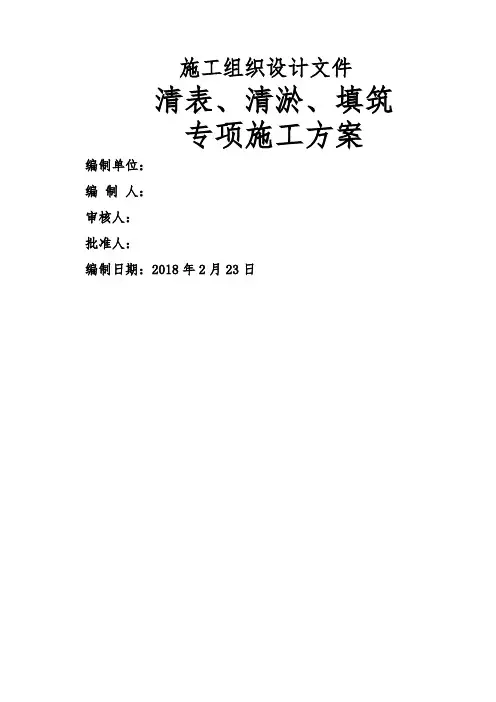 施工组织设计文件

清表、清淤、填筑

专项施工方案

编制单位：

编 制 人：

审核人：

批准人：

编制日期：2018 年 2 月 23 日